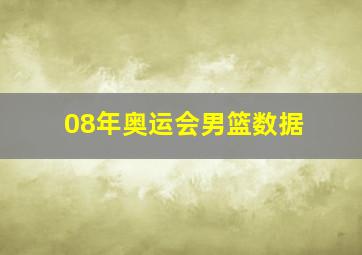 08年奥运会男篮数据